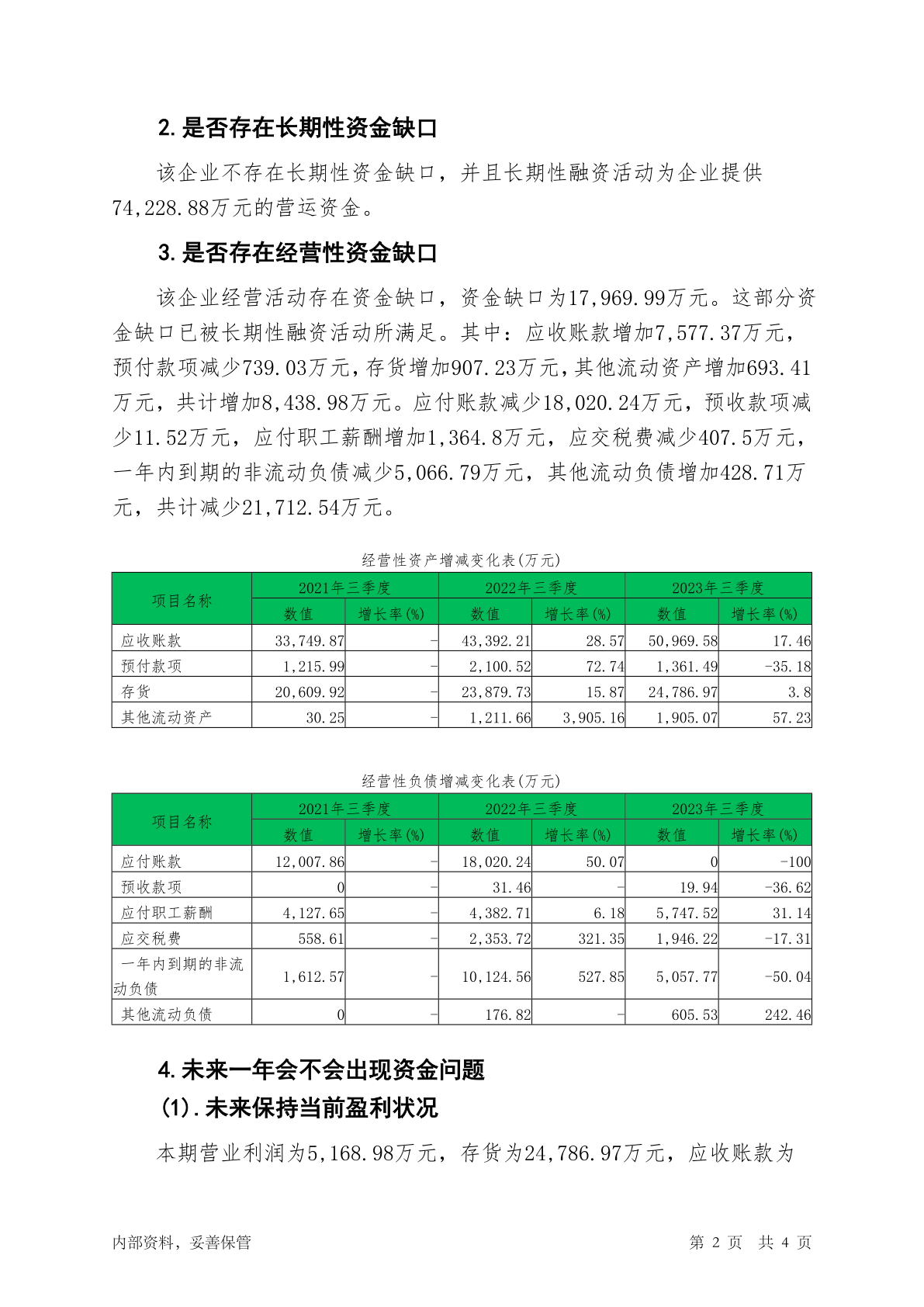 2. 是否存在长期性资金缺口

该企业不存在长期性资金缺口，并且长期性融资活动为企业提供74,228.88万元的营运资金。

3. 是否存在经营性资金缺口

该企业经营活动存在资金缺口，资金缺口为17,969.99万元。这部分资金缺口已被长期性融资活动所满足。其中：应收账款增加7,577.37万元，预付款项减少739.03万元，存货增加907.23万元，其他流动资产增加693.41万元，共计增加8,438.98万元。应付账款减少18,020.24万元，预收款项减少11.52万元，应付职工薪酬增加1,364.8万元，应交税费减少407.5万元，一年内到期的非流动负债减少5,066.79万元，其他流动负债增加428.71万元，共计减少21,712.54万元。

经营性资产增减变化表(万元)

| 项目名称 | 2021年三季度 数值 | 2021年三季度 增长率(%) | 2022年三季度 数值 | 2022年三季度 增长率(%) | 2023年三季度 数值 | 2023年三季度 增长率(%) |
|---|---|---|---|---|---|---|
| 应收账款 | 33,749.87 | - | 43,392.21 | 28.57 | 50,969.58 | 17.46 |
| 预付款项 | 1,215.99 | - | 2,100.52 | 72.74 | 1,361.49 | -35.18 |
| 存货 | 20,609.92 | - | 23,879.73 | 15.87 | 24,786.97 | 3.8 |
| 其他流动资产 | 30.25 | - | 1,211.66 | 3,905.16 | 1,905.07 | 57.23 |

经营性负债增减变化表(万元)

| 项目名称 | 2021年三季度 数值 | 2021年三季度 增长率(%) | 2022年三季度 数值 | 2022年三季度 增长率(%) | 2023年三季度 数值 | 2023年三季度 增长率(%) |
|---|---|---|---|---|---|---|
| 应付账款 | 12,007.86 | - | 18,020.24 | 50.07 | 0 | -100 |
| 预收款项 | 0 | - | 31.46 | - | 19.94 | -36.62 |
| 应付职工薪酬 | 4,127.65 | - | 4,382.71 | 6.18 | 5,747.52 | 31.14 |
| 应交税费 | 558.61 | - | 2,353.72 | 321.35 | 1,946.22 | -17.31 |
| 一年内到期的非流动负债 | 1,612.57 | - | 10,124.56 | 527.85 | 5,057.77 | -50.04 |
| 其他流动负债 | 0 | - | 176.82 | - | 605.53 | 242.46 |

4. 未来一年会不会出现资金问题

(1). 未来保持当前盈利状况

本期营业利润为5,168.98万元，存货为24,786.97万元，应收账款为

内部资料，妥善保管

第 2 页 共 4 页